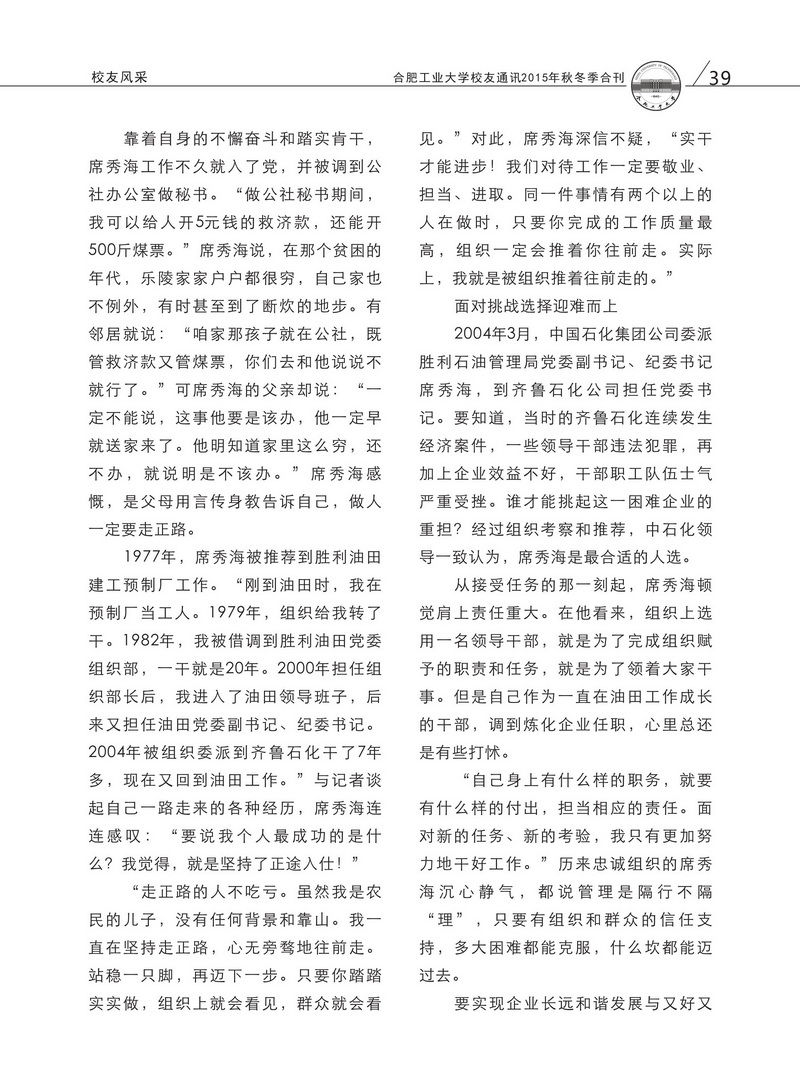 校友风采

合肥工业大学校友通讯2015年秋冬季合刊

39

靠着自身的不懈奋斗和踏实肯干，席秀海工作不久就入了党，并被调到公社办公室做秘书。“做公社秘书期间，我可以给人开5元钱的救济款，还能开500斤煤票。”席秀海说，在那个贫困的年代，乐陵家家户户都很穷，自己家也不例外，有时甚至到了断炊的地步。有邻居就说：“咱家那孩子就在公社，既管救济款又管煤票，你们去和他说说不就行了。”可席秀海的父亲却说：“一定不能说，这事他要是该办，他一定早就送家来了。他明知道家里这么穷，还不办，就说明是不该办。”席秀海感慨，是父母用言传身教告诉自己，做人一定要走正路。

1977年，席秀海被推荐到胜利油田建工预制厂工作。“刚到油田时，我在预制厂当工人。1979年，组织给我转了干。1982年，我被借调到胜利油田党委组织部，一干就是20年。2000年担任组织部长后，我进入了油田领导班子，后来又担任油田党委副书记、纪委书记。2004年被组织委派到齐鲁石化干了7年多，现在又回到油田工作。”与记者谈起自己一路走来的各种经历，席秀海连连感叹：“要说我个人最成功的是什么？我觉得，就是坚持了正途入仕！”

“走正路的人不吃亏。虽然我是农民的儿子，没有任何背景和靠山。我一直在坚持走正路，心无旁骛地往前走。站稳一只脚，再迈下一步。只要你踏踏实实做，组织上就会看见，群众就会看见。”对此，席秀海深信不疑，“实干才能进步！我们对待工作一定要敬业、担当、进取。同一件事情有两个以上的人在做时，只要你完成的工作质量最高，组织一定会推着你往前走。实际上，我就是被组织推着往前走的。”

面对挑战选择迎难而上

2004年3月，中国石化集团公司委派胜利石油管理局党委副书记、纪委书记席秀海，到齐鲁石化公司担任党委书记。要知道，当时的齐鲁石化连续发生经济案件，一些领导干部违法犯罪，再加上企业效益不好，干部职工队伍士气严重受挫。谁才能挑起这一困难企业的重担？经过组织考察和推荐，中石化领导一致认为，席秀海是最合适的人选。

从接受任务的那一刻起，席秀海顿觉肩上责任重大。在他看来，组织上选用一名领导干部，就是为了完成组织赋予的职责和任务，就是为了领着大家干事。但是自己作为一直在油田工作成长的干部，调到炼化企业任职，心里总还是有些打怵。

“自己身上有什么样的职务，就要有什么样的付出，担当相应的责任。面对新的任务、新的考验，我只有更加努力地干好工作。”历来忠诚组织的席秀海沉心静气，都说管理是隔行不隔“理”，只要有组织和群众的信任支持，多大困难都能克服，什么坎都能迈过去。

要实现企业长远和谐发展与又好又